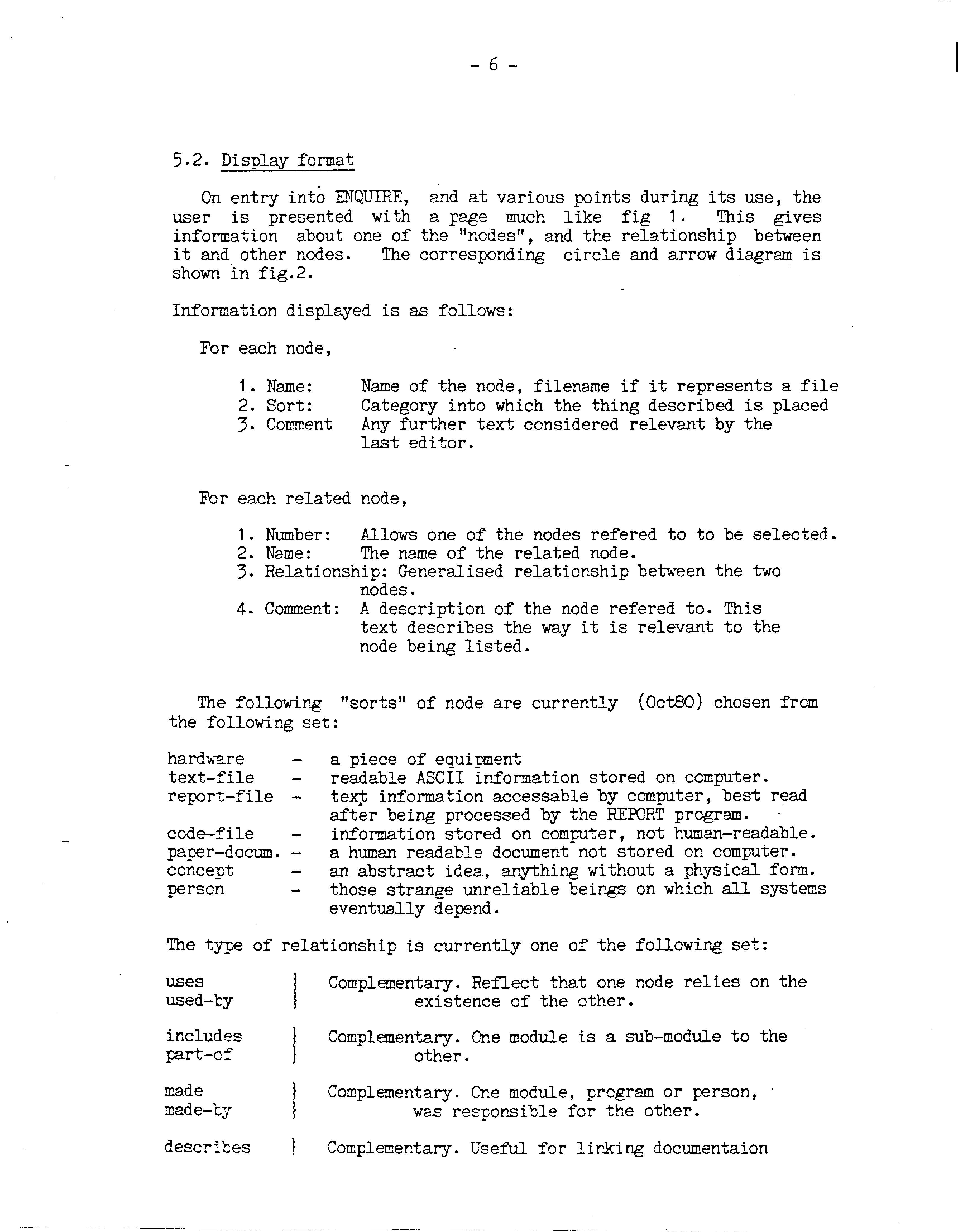 - 6 -

5.2. Display format

On entry into ENQUIRE, and at various points during its use, the user is presented with a page much like fig 1. This gives information about one of the "nodes", and the relationship between it and other nodes. The corresponding circle and arrow diagram is shown in fig.2.

Information displayed is as follows:

For each node,

1. Name: Name of the node, filename if it represents a file
2. Sort: Category into which the thing described is placed
3. Comment Any further text considered relevant by the last editor.

For each related node,

1. Number: Allows one of the nodes refered to to be selected.
2. Name: The name of the related node.
3. Relationship: Generalised relationship between the two nodes.
4. Comment: A description of the node refered to. This text describes the way it is relevant to the node being listed.

The following "sorts" of node are currently (Oct80) chosen from the following set:

hardware - a piece of equipment
text-file - readable ASCII information stored on computer.
report-file - text information accessable by computer, best read after being processed by the REPORT program.
code-file - information stored on computer, not human-readable.
paper-docum. - a human readable document not stored on computer.
concept - an abstract idea, anything without a physical form.
person - those strange unreliable beings on which all systems eventually depend.

The type of relationship is currently one of the following set:

uses
used-by } Complementary. Reflect that one node relies on the existence of the other.

includes
part-of } Complementary. One module is a sub-module to the other.

made
made-by } Complementary. One module, program or person, was responsible for the other.

describes } Complementary. Useful for linking documentaion